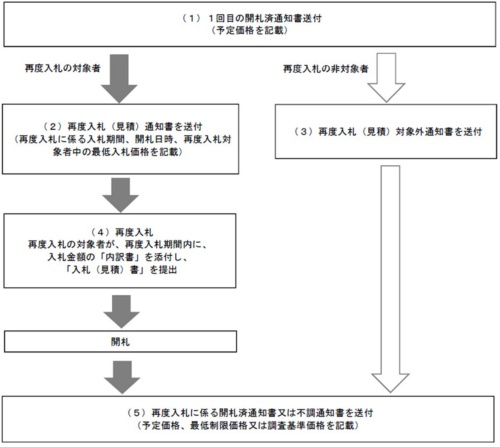 （１）１回目の開札済通知書送付
（予定価格を記載）

再度入札の対象者

再度入札の非対象者

（２）再度入札（見積）通知書を送付
（再度入札に係る入札期間、開札日時、再度入札対象者中の最低入札価格を記載）

（３）再度入札（見積）対象外通知書を送付

（４）再度入札
再度入札の対象者が、再度入札期間内に、
入札金額の「内訳書」を添付し、
「入札（見積）書」を提出

開札

（５）再度入札に係る開札済通知書又は不調通知書を送付
（予定価格、最低制限価格又は調査基準価格を記載）